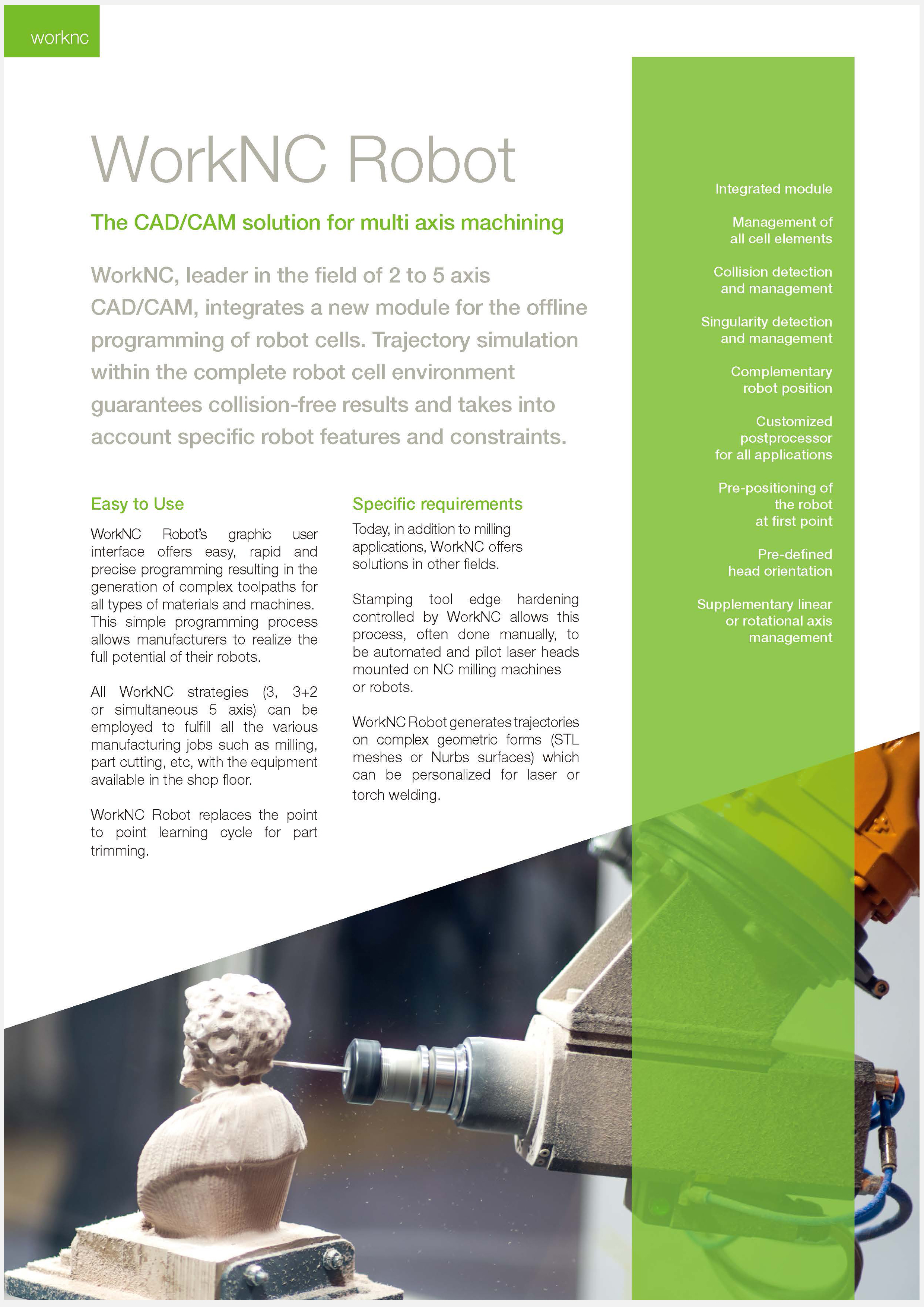 worknc

WorkNC Robot

The CAD/CAM solution for multi axis machining

WorkNC, leader in the field of 2 to 5 axis CAD/CAM, integrates a new module for the offline programming of robot cells. Trajectory simulation within the complete robot cell environment guarantees collision-free results and takes into account specific robot features and constraints.

Easy to Use

WorkNC Robot's graphic user interface offers easy, rapid and precise programming resulting in the generation of complex toolpaths for all types of materials and machines. This simple programming process allows manufacturers to realize the full potential of their robots.

All WorkNC strategies (3, 3+2 or simultaneous 5 axis) can be employed to fulfill all the various manufacturing jobs such as milling, part cutting, etc, with the equipment available in the shop floor.

WorkNC Robot replaces the point to point learning cycle for part trimming.

Specific requirements

Today, in addition to milling applications, WorkNC offers solutions in other fields.

Stamping tool edge hardening controlled by WorkNC allows this process, often done manually, to be automated and pilot laser heads mounted on NC milling machines or robots.

WorkNC Robot generates trajectories on complex geometric forms (STL meshes or Nurbs surfaces) which can be personalized for laser or torch welding.

Integrated module

Management of all cell elements

Collision detection and management

Singularity detection and management

Complementary robot position

Customized postprocessor for all applications

Pre-positioning of the robot at first point

Pre-defined head orientation

Supplementary linear or rotational axis management